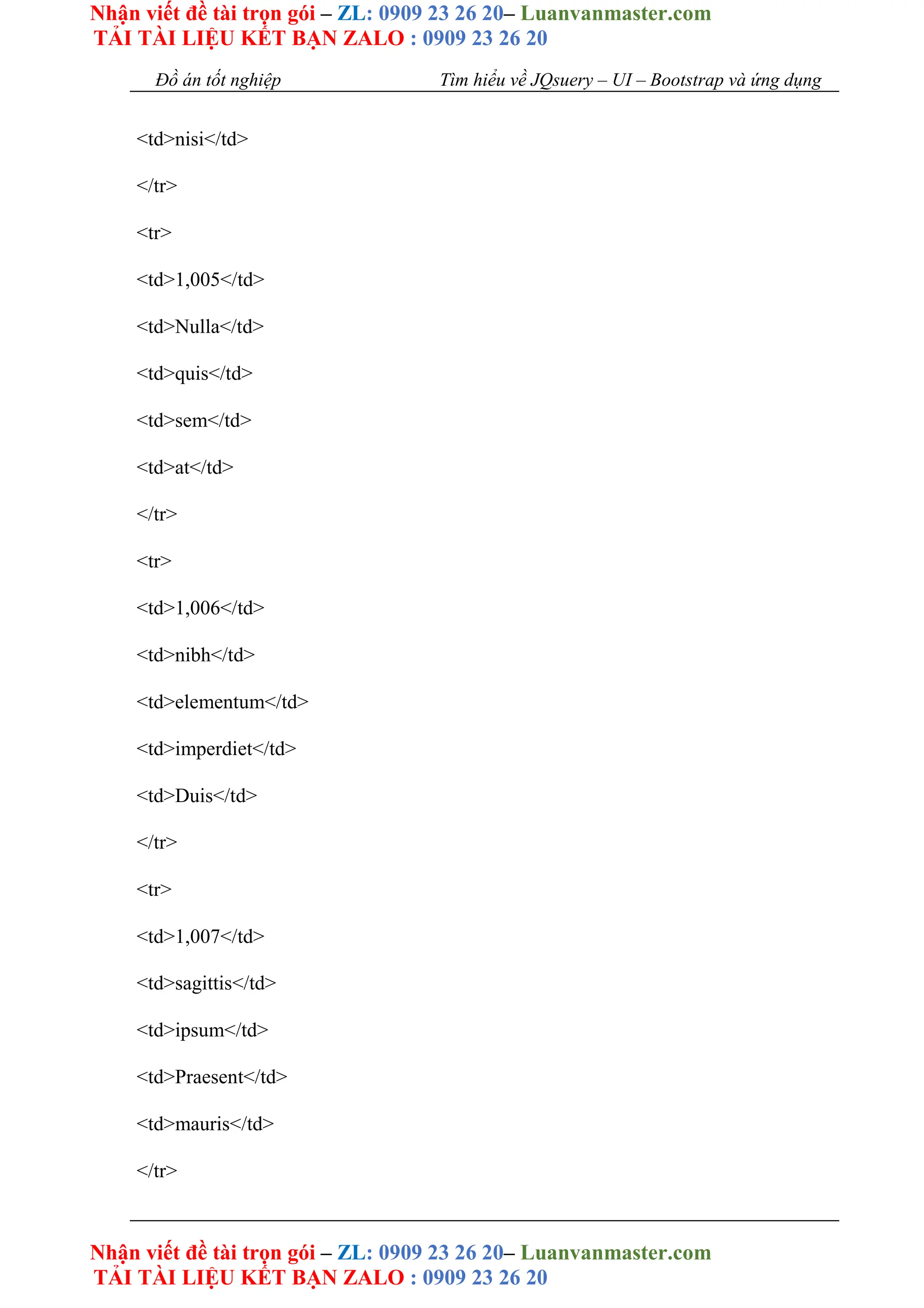 Nhận viết đề tài trọn gói – ZL: 0909 23 26 20– Luanvanmaster.com
TẢI TÀI LIỆU KẾT BẠN ZALO : 0909 23 26 20

Đồ án tốt nghiệp Tìm hiểu về JQsuery – UI – Bootstrap và ứng dụng

<td>nisi</td>

</tr>

<tr>

<td>1,005</td>

<td>Nulla</td>

<td>quis</td>

<td>sem</td>

<td>at</td>

</tr>

<tr>

<td>1,006</td>

<td>nibh</td>

<td>elementum</td>

<td>imperdiet</td>

<td>Duis</td>

</tr>

<tr>

<td>1,007</td>

<td>sagittis</td>

<td>ipsum</td>

<td>Praesent</td>

<td>mauris</td>

</tr>

Nhận viết đề tài trọn gói – ZL: 0909 23 26 20– Luanvanmaster.com
TẢI TÀI LIỆU KẾT BẠN ZALO : 0909 23 26 20